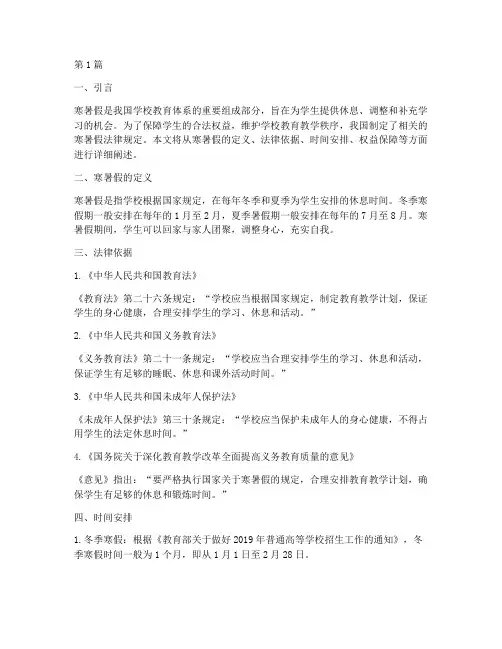 第1篇

一、引言

寒暑假是我国学校教育体系的重要组成部分，旨在为学生提供休息、调整和补充学习的机会。为了保障学生的合法权益，维护学校教育教学秩序，我国制定了相关的寒暑假法律规定。本文将从寒暑假的定义、法律依据、时间安排、权益保障等方面进行详细阐述。

二、寒暑假的定义

寒暑假是指学校根据国家规定，在每年冬季和夏季为学生安排的休息时间。冬季寒假期一般安排在每年的1月至2月，夏季暑假期一般安排在每年的7月至8月。寒暑假期间，学生可以回家与家人团聚，调整身心，充实自我。

三、法律依据

1.《中华人民共和国教育法》

《教育法》第二十六条规定："学校应当根据国家规定，制定教育教学计划，保证学生的身心健康，合理安排学生的学习、休息和活动。"

2.《中华人民共和国义务教育法》

《义务教育法》第二十一条规定："学校应当合理安排学生的学习、休息和活动，保证学生有足够的睡眠、休息和课外活动时间。"

3.《中华人民共和国未成年人保护法》

《未成年人保护法》第三十条规定："学校应当保护未成年人的身心健康，不得占用学生的法定休息时间。"

4.《国务院关于深化教育教学改革全面提高义务教育质量的意见》

《意见》指出："要严格执行国家关于寒暑假的规定，合理安排教育教学计划，确保学生有足够的休息和锻炼时间。"

四、时间安排

1.冬季寒假：根据《教育部关于做好2019年普通高等学校招生工作的通知》，冬季寒假时间一般为1个月，即从1月1日至2月28日。